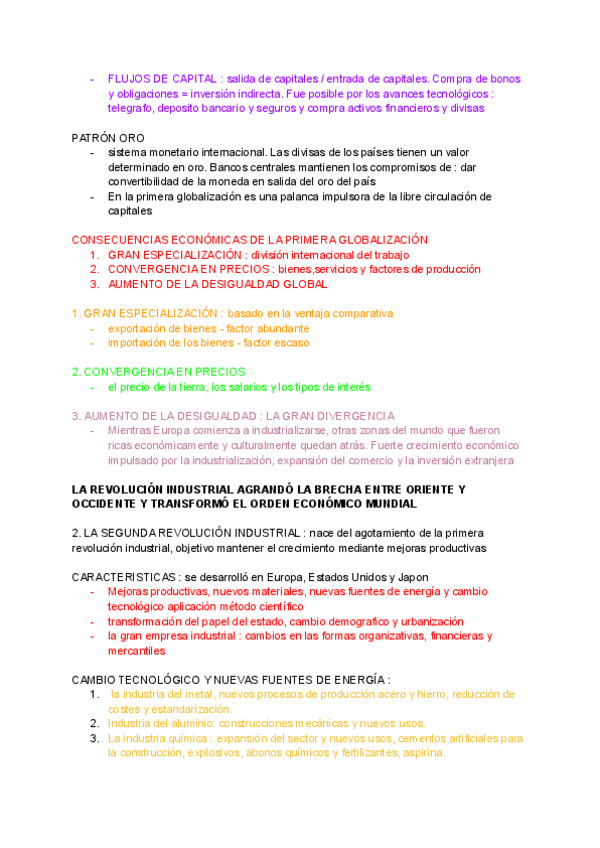 - FLUJOS DE CAPITAL : salida de capitales / entrada de capitales. Compra de bonos y obligaciones = inversión indirecta. Fue posible por los avances tecnológicos : telegrafo, deposito bancario y seguros y compra activos financieros y divisas

PATRÓN ORO
- sistema monetario internacional. Las divisas de los países tienen un valor determinado en oro. Bancos centrales mantienen los compromisos de : dar convertibilidad de la moneda en salida del oro del país
- En la primera globalización es una palanca impulsora de la libre circulación de capitales

CONSECUENCIAS ECONÓMICAS DE LA PRIMERA GLOBALIZACIÓN
1. GRAN ESPECIALIZACIÓN : división internacional del trabajo
2. CONVERGENCIA EN PRECIOS : bienes,servicios y factores de producción
3. AUMENTO DE LA DESIGUALDAD GLOBAL

1. GRAN ESPECIALIZACIÓN : basado en la ventaja comparativa
- exportación de bienes - factor abundante
- importación de los bienes - factor escaso

2. CONVERGENCIA EN PRECIOS
- el precio de la tierra, los salarios y los tipos de interés

3. AUMENTO DE LA DESIGUALDAD : LA GRAN DIVERGENCIA
- Mientras Europa comienza a industrializarse, otras zonas del mundo que fueron ricas económicamente y culturalmente quedan atrás. Fuerte crecimiento económico impulsado por la industrialización, expansión del comercio y la inversión extranjera

LA REVOLUCIÓN INDUSTRIAL AGRANDÓ LA BRECHA ENTRE ORIENTE Y OCCIDENTE Y TRANSFORMÓ EL ORDEN ECONÓMICO MUNDIAL

2. LA SEGUNDA REVOLUCIÓN INDUSTRIAL : nace del agotamiento de la primera revolución industrial, objetivo mantener el crecimiento mediante mejoras productivas

CARACTERISTICAS : se desarrolló en Europa, Estados Unidos y Japon
- Mejoras productivas, nuevos materiales, nuevas fuentes de energía y cambio tecnológico aplicación método científico
- transformación del papel del estado, cambio demografico y urbanización
- la gran empresa industrial : cambios en las formas organizativas, financieras y mercantiles

CAMBIO TECNOLÓGICO Y NUEVAS FUENTES DE ENERGÍA :
1. la industria del metal, nuevos procesos de producción acero y hierro, reducción de costes y estandarización.
2. Industria del aluminio: construcciones mecánicas y nuevos usos.
3. La industria química : expansión del sector y nuevos usos, cementos artificiales para la construcción, explosivos, abonos químicos y fertilizantes, aspirina.